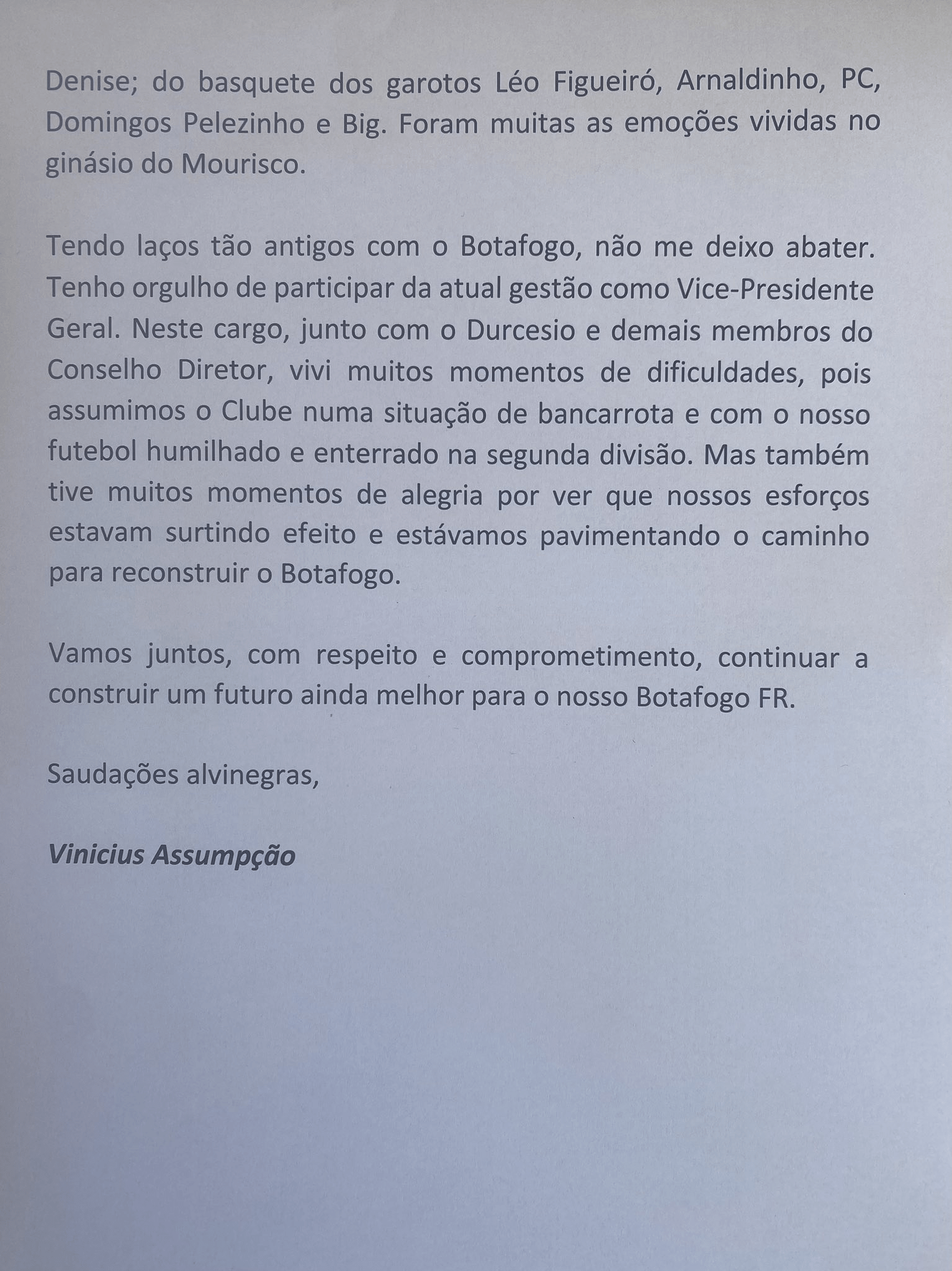 Denise; do basquete dos garotos Léo Figueiró, Arnaldinho, PC, Domingos Pelezinho e Big. Foram muitas as emoções vividas no ginásio do Mourisco.

Tendo laços tão antigos com o Botafogo, não me deixo abater. Tenho orgulho de participar da atual gestão como Vice-Presidente Geral. Neste cargo, junto com o Durcesio e demais membros do Conselho Diretor, vivi muitos momentos de dificuldades, pois assumimos o Clube numa situação de bancarrota e com o nosso futebol humilhado e enterrado na segunda divisão. Mas também tive muitos momentos de alegria por ver que nossos esforços estavam surtindo efeito e estávamos pavimentando o caminho para reconstruir o Botafogo.

Vamos juntos, com respeito e comprometimento, continuar a construir um futuro ainda melhor para o nosso Botafogo FR.

Saudações alvinegras,

Vinicius Assumpção